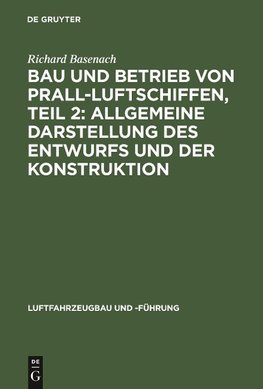 DE GRUYTER

Richard Basenach

BAU UND BETRIEB VON PRALL-LUFTSCHIFFEN, TEIL 2: ALLGEMEINE DARSTELLUNG DES ENTWURFS UND DER KONSTRUKTION

LUFTFAHRZEUGBAU UND -FÜHRUNG

DE
G